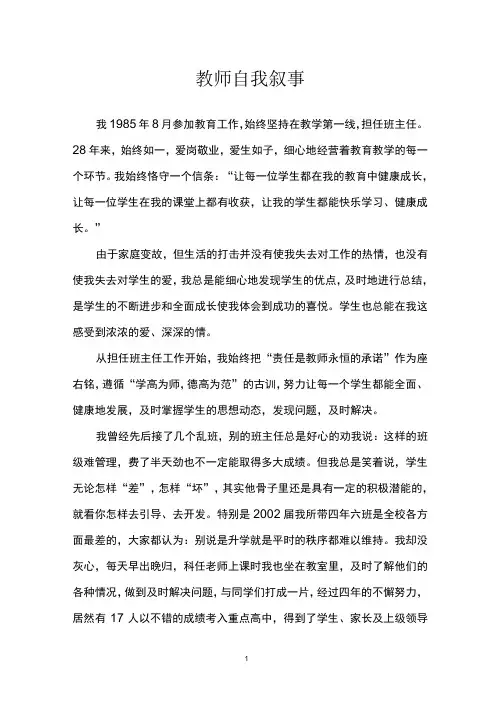 教师自我叙事

我 1985 年 8 月参加教育工作,始终坚持在教学第一线,担任班主任。28 年来，始终如一，爱岗敬业，爱生如子，细心地经营着教育教学的每一个环节。我始终恪守一个信条：“让每一位学生都在我的教育中健康成长，让每一位学生在我的课堂上都有收获，让我的学生都能快乐学习、健康成长。”

由于家庭变故，但生活的打击并没有使我失去对工作的热情，也没有使我失去对学生的爱，我总是能细心地发现学生的优点，及时地进行总结，是学生的不断进步和全面成长使我体会到成功的喜悦。学生也总能在我这感受到浓浓的爱、深深的情。

从担任班主任工作开始，我始终把“责任是教师永恒的承诺”作为座右铭，遵循“学高为师，德高为范”的古训，努力让每一个学生都能全面、健康地发展，及时掌握学生的思想动态，发现问题，及时解决。

我曾经先后接了几个乱班，别的班主任总是好心的劝我说：这样的班级难管理，费了半天劲也不一定能取得多大成绩。但我总是笑着说，学生无论怎样“差”，怎样“坏”，其实他骨子里还是具有一定的积极潜能的，就看你怎样去引导、去开发。特别是 2002 届我所带四年六班是全校各方面最差的，大家都认为：别说是升学就是平时的秩序都难以维持。我却没灰心，每天早出晚归，科任老师上课时我也坐在教室里，及时了解他们的各种情况，做到及时解决问题，与同学们打成一片，经过四年的不懈努力，居然有 17 人以不错的成绩考入重点高中，得到了学生、家长及上级领导

1